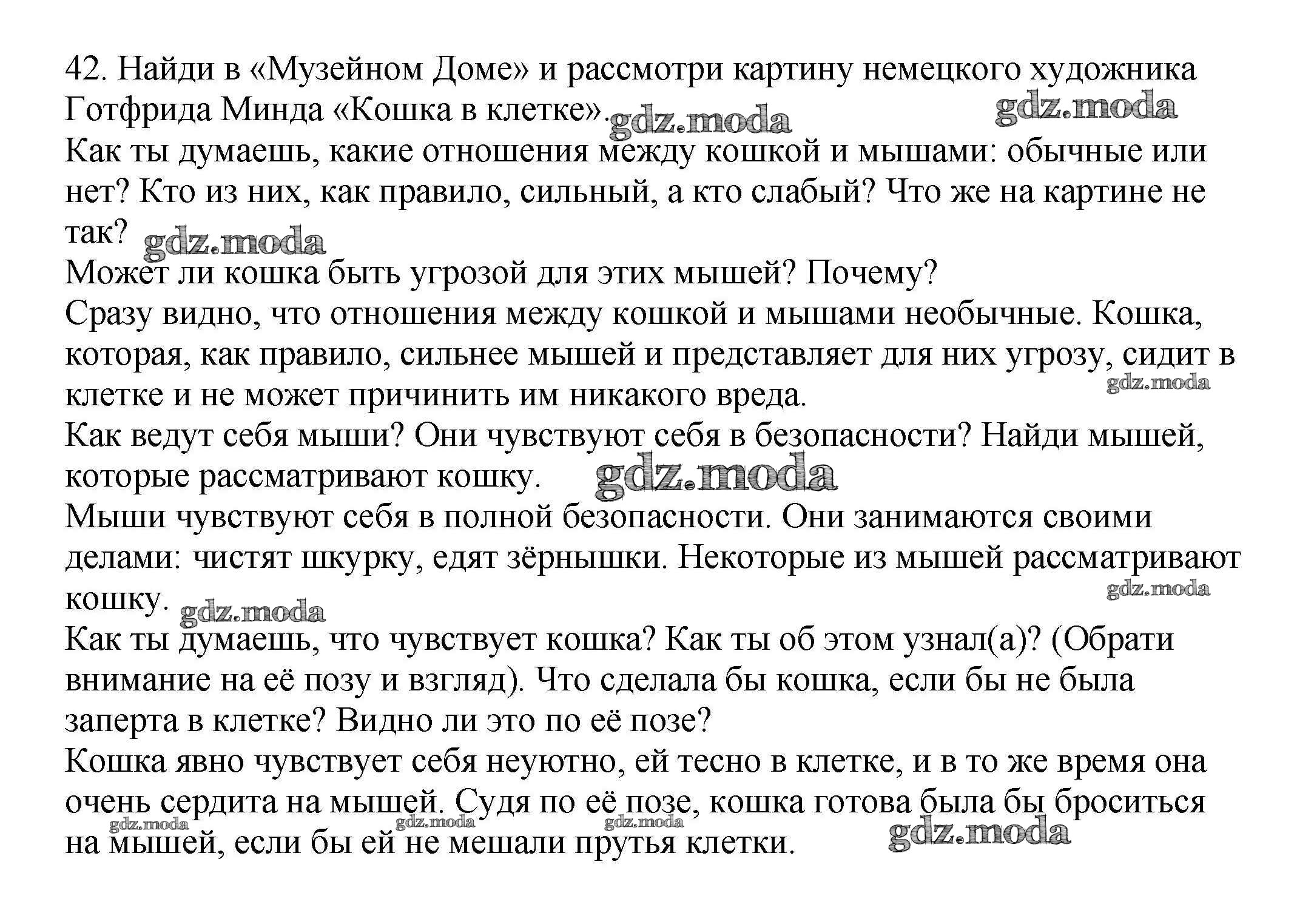 42. Найди в «Музейном Доме» и рассмотри картину немецкого художника Готфрида Минда «Кошка в клетке». gdz.moda gdz.moda
Как ты думаешь, какие отношения между кошкой и мышами: обычные или нет? Кто из них, как правило, сильный, а кто слабый? Что же на картине не так? gdz.moda
Может ли кошка быть угрозой для этих мышей? Почему?
Сразу видно, что отношения между кошкой и мышами необычные. Кошка, которая, как правило, сильнее мышей и представляет для них угрозу, сидит в клетке и не может причинить им никакого вреда. gdz.moda
Как ведут себя мыши? Они чувствуют себя в безопасности? Найди мышей, которые рассматривают кошку. gdz.moda
Мыши чувствуют себя в полной безопасности. Они занимаются своими делами: чистят шкурку, едят зёрнышки. Некоторые из мышей рассматривают кошку. gdz.moda gdz.moda
Как ты думаешь, что чувствует кошка? Как ты об этом узнал(а)? (Обрати внимание на её позу и взгляд). Что сделала бы кошка, если бы не была заперта в клетке? Видно ли это по её позе?
Кошка явно чувствует себя неуютно, ей тесно в клетке, и в то же время она очень сердита на мышей. Судя по её позе, кошка готова была бы броситься на мышей, если бы ей не мешали прутья клетки. gdz.moda gdz.moda gdz.moda gdz.moda